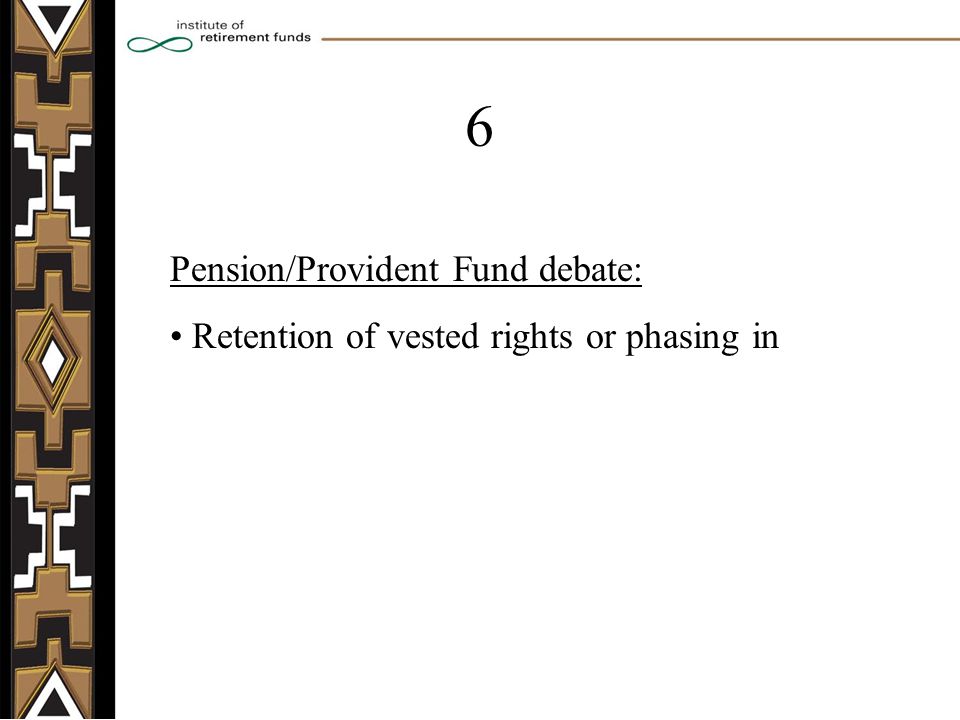 institute of
retirement funds

6

Pension/Provident Fund debate:

• Retention of vested rights or phasing in